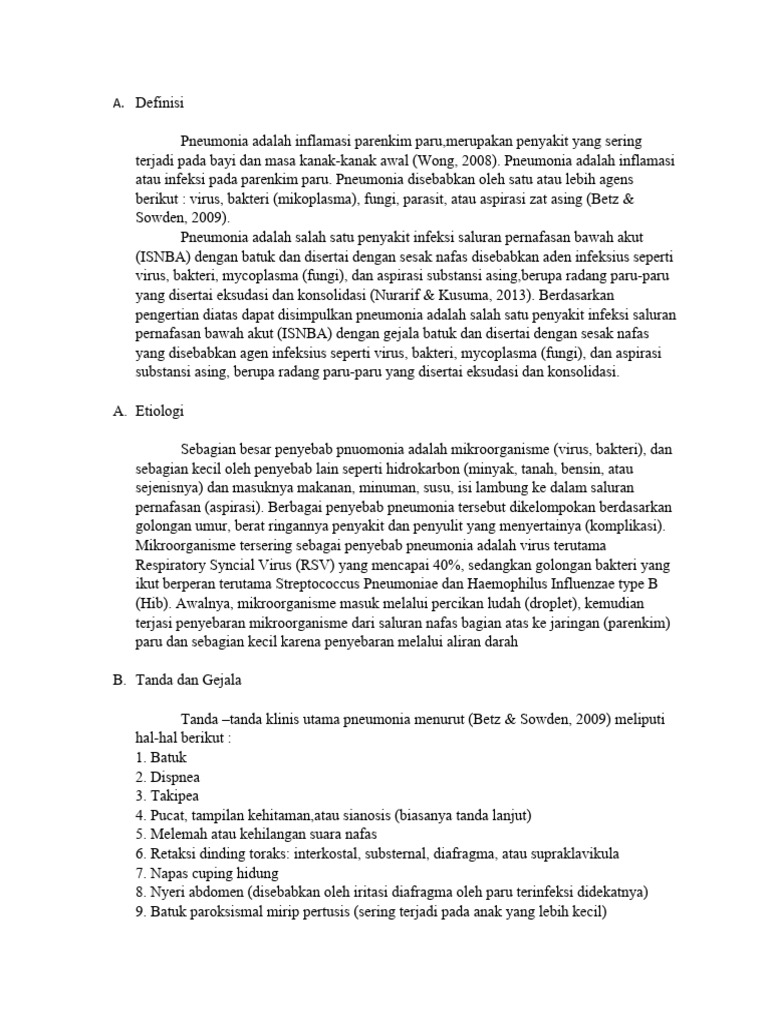 A. Definisi

Pneumonia adalah inflamasi parenkim paru,merupakan penyakit yang sering terjadi pada bayi dan masa kanak-kanak awal (Wong, 2008). Pneumonia adalah inflamasi atau infeksi pada parenkim paru. Pneumonia disebabkan oleh satu atau lebih agens berikut : virus, bakteri (mikoplasma), fungi, parasit, atau aspirasi zat asing (Betz & Sowden, 2009).

Pneumonia adalah salah satu penyakit infeksi saluran pernafasan bawah akut (ISNBA) dengan batuk dan disertai dengan sesak nafas disebabkan aden infeksius seperti virus, bakteri, mycoplasma (fungi), dan aspirasi substansi asing,berupa radang paru-paru yang disertai eksudasi dan konsolidasi (Nurarif & Kusuma, 2013). Berdasarkan pengertian diatas dapat disimpulkan pneumonia adalah salah satu penyakit infeksi saluran pernafasan bawah akut (ISNBA) dengan gejala batuk dan disertai dengan sesak nafas yang disebabkan agen infeksius seperti virus, bakteri, mycoplasma (fungi), dan aspirasi substansi asing, berupa radang paru-paru yang disertai eksudasi dan konsolidasi.

A. Etiologi

Sebagian besar penyebab pnuomonia adalah mikroorganisme (virus, bakteri), dan sebagian kecil oleh penyebab lain seperti hidrokarbon (minyak, tanah, bensin, atau sejenisnya) dan masuknya makanan, minuman, susu, isi lambung ke dalam saluran pernafasan (aspirasi). Berbagai penyebab pneumonia tersebut dikelompokan berdasarkan golongan umur, berat ringannya penyakit dan penyulit yang menyertainya (komplikasi). Mikroorganisme tersering sebagai penyebab pneumonia adalah virus terutama Respiratory Syncial Virus (RSV) yang mencapai 40%, sedangkan golongan bakteri yang ikut berperan terutama Streptococcus Pneumoniae dan Haemophilus Influenzae type B (Hib). Awalnya, mikroorganisme masuk melalui percikan ludah (droplet), kemudian terjasi penyebaran mikroorganisme dari saluran nafas bagian atas ke jaringan (parenkim) paru dan sebagian kecil karena penyebaran melalui aliran darah

B. Tanda dan Gejala

Tanda –tanda klinis utama pneumonia menurut (Betz & Sowden, 2009) meliputi hal-hal berikut :
1. Batuk
2. Dispnea
3. Takipea
4. Pucat, tampilan kehitaman,atau sianosis (biasanya tanda lanjut)
5. Melemah atau kehilangan suara nafas
6. Retaksi dinding toraks: interkostal, substernal, diafragma, atau supraklavikula
7. Napas cuping hidung
8. Nyeri abdomen (disebabkan oleh iritasi diafragma oleh paru terinfeksi didekatnya)
9. Batuk paroksismal mirip pertusis (sering terjadi pada anak yang lebih kecil)